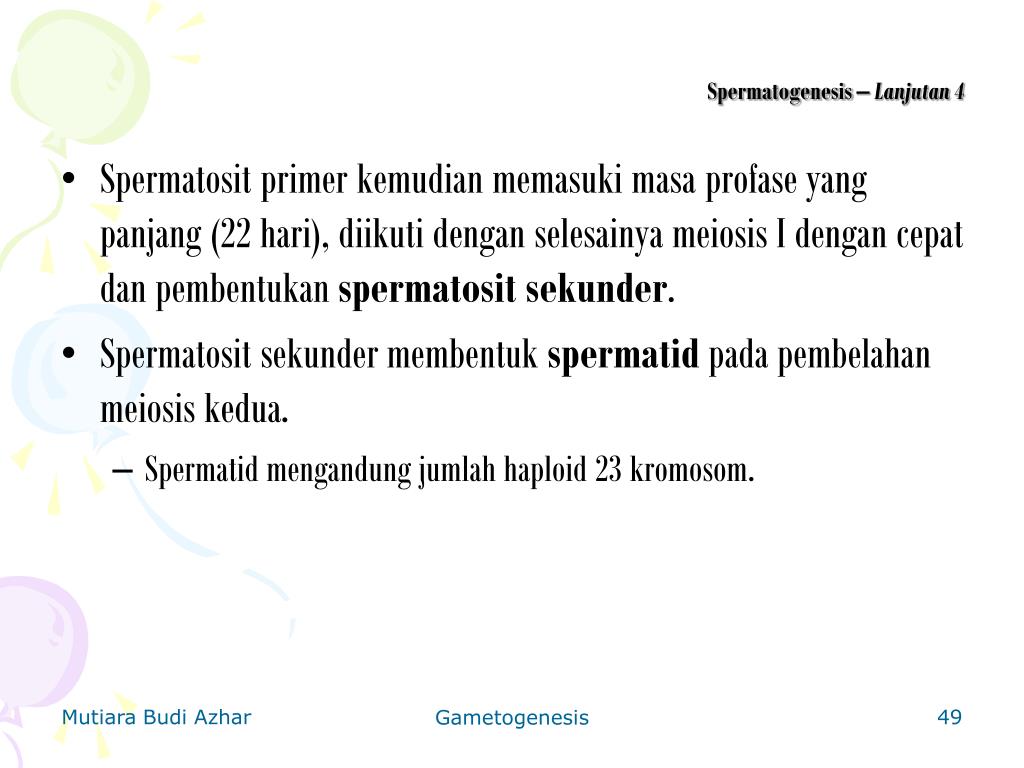 Spermatogenesis – Lanjutan 4

• Spermatosit primer kemudian memasuki masa profase yang panjang (22 hari), diikuti dengan selesainya meiosis I dengan cepat dan pembentukan spermatosit sekunder.

• Spermatosit sekunder membentuk spermatid pada pembelahan meiosis kedua.

– Spermatid mengandung jumlah haploid 23 kromosom.

Mutiara Budi Azhar

Gametogenesis

49